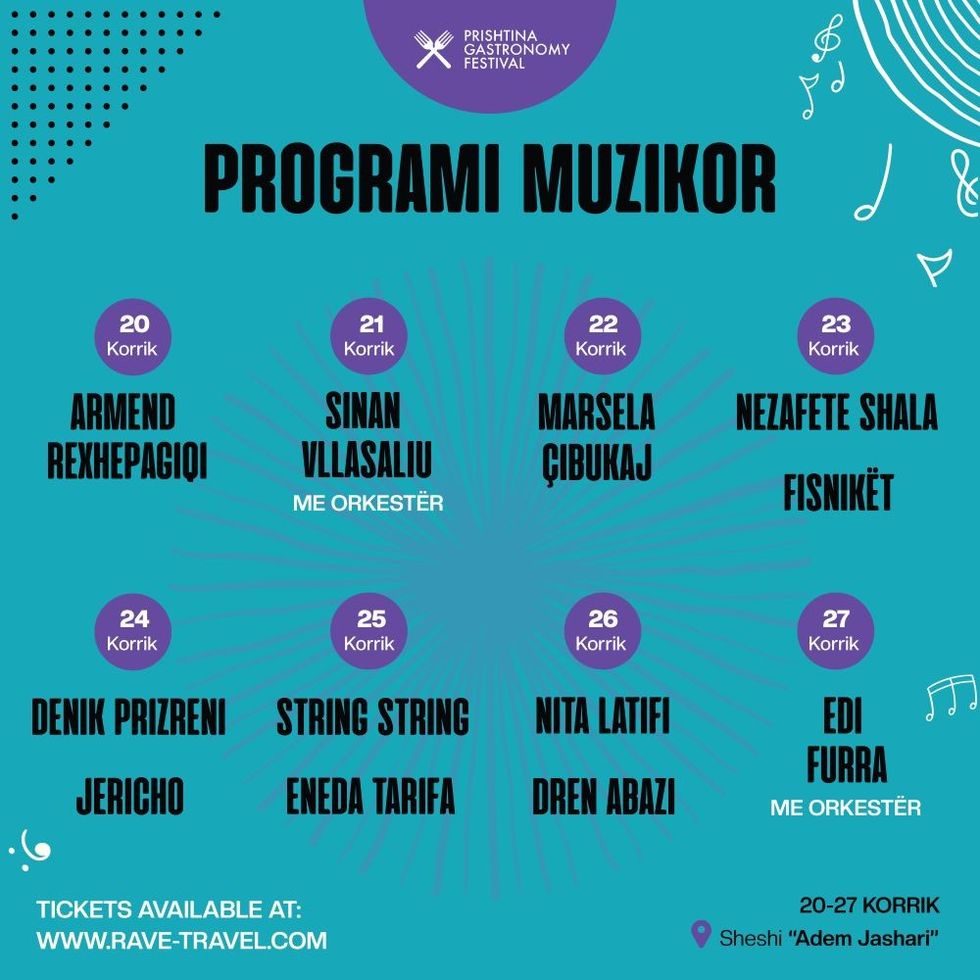 PRISHTINA GASTRONOMY FESTIVAL

PROGRAMI MUZIKOR

20 Korrik
ARMEND REXHEPAGIQI

21 Korrik
SINAN VLLASALIU
ME ORKESTËR

22 Korrik
MARSELA ÇIBUKAJ

23 Korrik
NEZAFETE SHALA
FISNIKËT

24 Korrik
DENIK PRIZRENI
JERICHO

25 Korrik
STRING STRING
ENEDA TARIFA

26 Korrik
NITA LATIFI
DREN ABAZI

27 Korrik
EDI FURRA
ME ORKESTËR

TICKETS AVAILABLE AT:
WWW.RAVE-TRAVEL.COM

20-27 KORRIK
Sheshi "Adem Jashari"